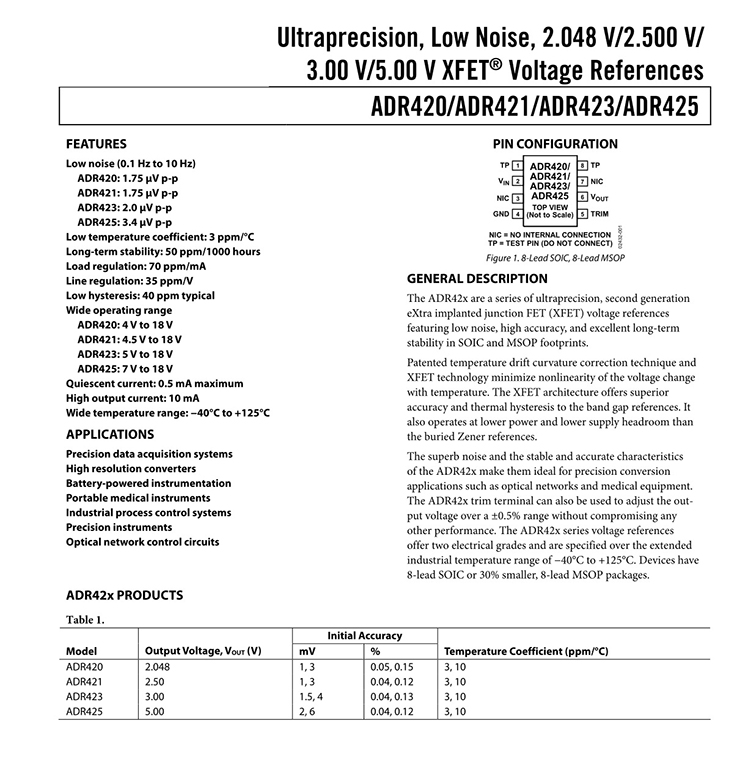 Ultraprecision, Low Noise, 2.048 V/2.500 V/ 3.00 V/5.00 V XFET® Voltage References

ADR420/ADR421/ADR423/ADR425

FEATURES

Low noise (0.1 Hz to 10 Hz)
ADR420: 1.75 μV p-p
ADR421: 1.75 μV p-p
ADR423: 2.0 μV p-p
ADR425: 3.4 μV p-p
Low temperature coefficient: 3 ppm/°C
Long-term stability: 50 ppm/1000 hours
Load regulation: 70 ppm/mA
Line regulation: 35 ppm/V
Low hysteresis: 40 ppm typical
Wide operating range
ADR420: 4 V to 18 V
ADR421: 4.5 V to 18 V
ADR423: 5 V to 18 V
ADR425: 7 V to 18 V
Quiescent current: 0.5 mA maximum
High output current: 10 mA
Wide temperature range: −40°C to +125°C

APPLICATIONS

Precision data acquisition systems
High resolution converters
Battery-powered instrumentation
Portable medical instruments
Industrial process control systems
Precision instruments
Optical network control circuits

PIN CONFIGURATION

TP 1
$V_{IN}$ 2
NIC 3
GND 4
ADR420/ ADR421/ ADR423/ ADR425
TOP VIEW (Not to Scale)
8 TP
7 NIC
6 $V_{OUT}$
5 TRIM

NIC = NO INTERNAL CONNECTION
TP = TEST PIN (DO NOT CONNECT)
02432-001

Figure 1. 8-Lead SOIC, 8-Lead MSOP

GENERAL DESCRIPTION

The ADR42x are a series of ultraprecision, second generation eXtra implanted junction FET (XFET) voltage references featuring low noise, high accuracy, and excellent long-term stability in SOIC and MSOP footprints.

Patented temperature drift curvature correction technique and XFET technology minimize nonlinearity of the voltage change with temperature. The XFET architecture offers superior accuracy and thermal hysteresis to the band gap references. It also operates at lower power and lower supply headroom than the buried Zener references.

The superb noise and the stable and accurate characteristics of the ADR42x make them ideal for precision conversion applications such as optical networks and medical equipment. The ADR42x trim terminal can also be used to adjust the output voltage over a ±0.5% range without compromising any other performance. The ADR42x series voltage references offer two electrical grades and are specified over the extended industrial temperature range of −40°C to +125°C. Devices have 8-lead SOIC or 30% smaller, 8-lead MSOP packages.

ADR42x PRODUCTS

Table 1.

| Model | Output Voltage, $V_{OUT}$ (V) | Initial Accuracy mV | Initial Accuracy % | Temperature Coefficient (ppm/°C) |
|---|---|---|---|---|
| ADR420 | 2.048 | 1, 3 | 0.05, 0.15 | 3, 10 |
| ADR421 | 2.50 | 1, 3 | 0.04, 0.12 | 3, 10 |
| ADR423 | 3.00 | 1.5, 4 | 0.04, 0.13 | 3, 10 |
| ADR425 | 5.00 | 2, 6 | 0.04, 0.12 | 3, 10 |